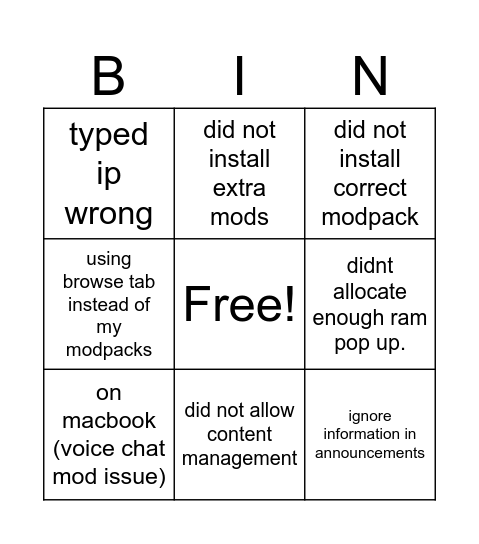 | B | I | N |
|---|---|---|
| typed ip wrong | did not install extra mods | did not install correct modpack |
| using browse tab instead of my modpacks | Free! | didnt allocate enough ram pop up. |
| on macbook (voice chat mod issue) | did not allow content management | ignore information in announcements |